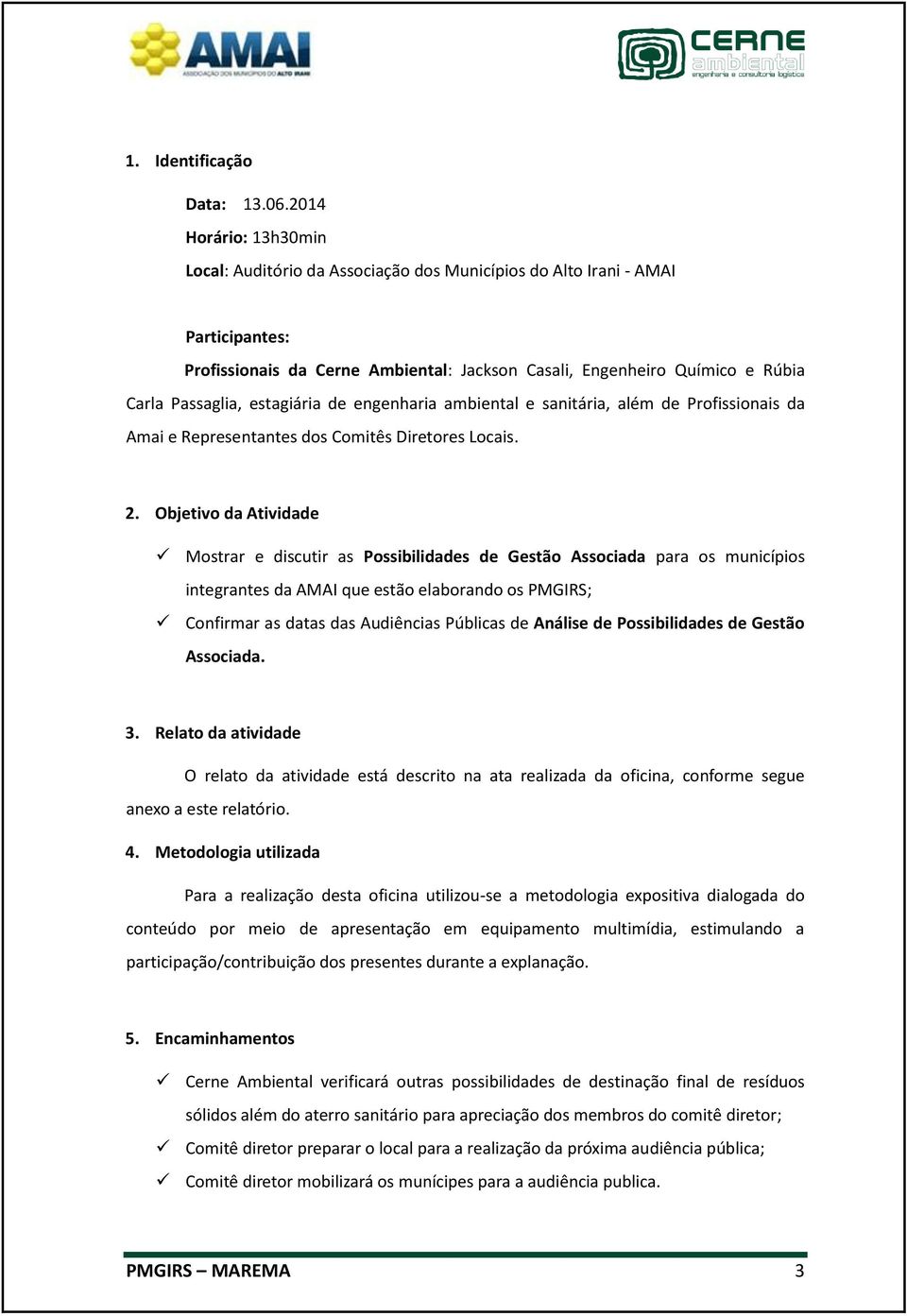 AMAI
ASSOCIAÇÃO DOS MUNICÍPIOS DO ALTO IRANI

CERNE
ambiental
engenharia e consultoria logística

1. Identificação

Data: 13.06.2014

Horário: 13h30min

Local: Auditório da Associação dos Municípios do Alto Irani - AMAI

Participantes:

Profissionais da Cerne Ambiental: Jackson Casali, Engenheiro Químico e Rúbia Carla Passaglia, estagiária de engenharia ambiental e sanitária, além de Profissionais da Amai e Representantes dos Comitês Diretores Locais.

2. Objetivo da Atividade

✓ Mostrar e discutir as Possibilidades de Gestão Associada para os municípios integrantes da AMAI que estão elaborando os PMGIRS;

✓ Confirmar as datas das Audiências Públicas de Análise de Possibilidades de Gestão Associada.

3. Relato da atividade

O relato da atividade está descrito na ata realizada da oficina, conforme segue anexo a este relatório.

4. Metodologia utilizada

Para a realização desta oficina utilizou-se a metodologia expositiva dialogada do conteúdo por meio de apresentação em equipamento multimídia, estimulando a participação/contribuição dos presentes durante a explanação.

5. Encaminhamentos

✓ Cerne Ambiental verificará outras possibilidades de destinação final de resíduos sólidos além do aterro sanitário para apreciação dos membros do comitê diretor;

✓ Comitê diretor preparar o local para a realização da próxima audiência pública;

✓ Comitê diretor mobilizará os munícipes para a audiência publica.

PMGIRS – MAREMA 3